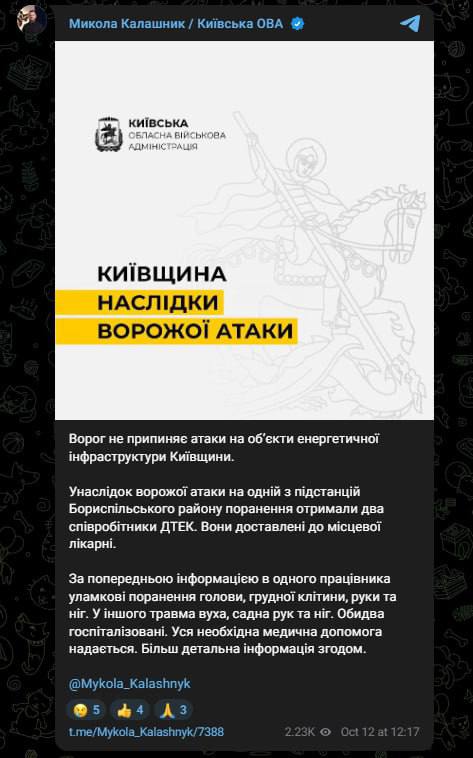 Микола Калашник / Київська ОВА

КИЇВСЬКА
ОБЛАСНА ВІЙСЬКОВА
АДМІНІСТРАЦІЯ

КИЇВЩИНА
НАСЛІДКИ
ВОРОЖОЇ АТАКИ

Ворог не припиняє атаки на об'єкти енергетичної інфраструктури Київщини.

Унаслідок ворожої атаки на одній з підстанцій Бориспільського району поранення отримали два співробітники ДТЕК. Вони доставлені до місцевої лікарні.

За попередньою інформацією в одного працівника уламкові поранення голови, грудної клітини, руки та ніг. У іншого травма вуха, садна рук та ніг. Обидва госпіталізовані. Уся необхідна медична допомога надається. Більш детальна інформація згодом.

@Mykola_Kalashnyk

😢 5 👍 4 🙏 3

t.me/Mykola_Kalashnyk/7388 2.23K Oct 12 at 12:17